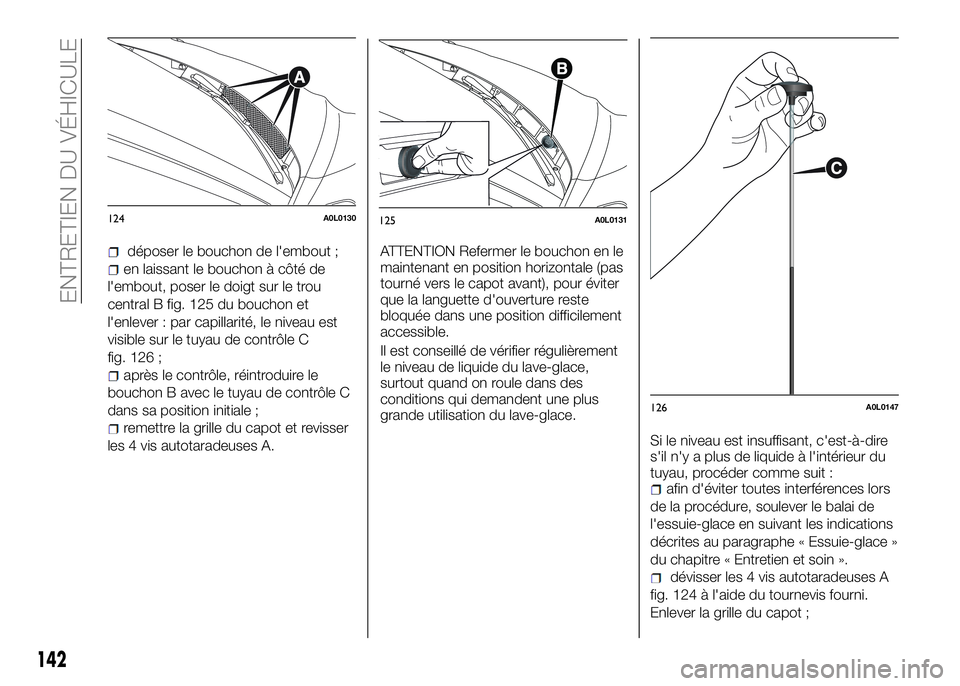 ENTRETIEN DU VÉHICULE

A

124 A0L0130

déposer le bouchon de l'embout ;

en laissant le bouchon à côté de l'embout, poser le doigt sur le trou central B fig. 125 du bouchon et l'enlever : par capillarité, le niveau est visible sur le tuyau de contrôle C fig. 126 ;

après le contrôle, réintroduire le bouchon B avec le tuyau de contrôle C dans sa position initiale ;

remettre la grille du capot et revisser les 4 vis autotaradeuses A.

B

125 A0L0131

ATTENTION Refermer le bouchon en le maintenant en position horizontale (pas tourné vers le capot avant), pour éviter que la languette d'ouverture reste bloquée dans une position difficilement accessible.

Il est conseillé de vérifier régulièrement le niveau de liquide du lave-glace, surtout quand on roule dans des conditions qui demandent une plus grande utilisation du lave-glace.

C

126 A0L0147

Si le niveau est insuffisant, c'est-à-dire s'il n'y a plus de liquide à l'intérieur du tuyau, procéder comme suit :

afin d'éviter toutes interférences lors de la procédure, soulever le balai de l'essuie-glace en suivant les indications décrites au paragraphe « Essuie-glace » du chapitre « Entretien et soin ».

dévisser les 4 vis autotaradeuses A fig. 124 à l'aide du tournevis fourni. Enlever la grille du capot ;

142

carmanualsonline.info